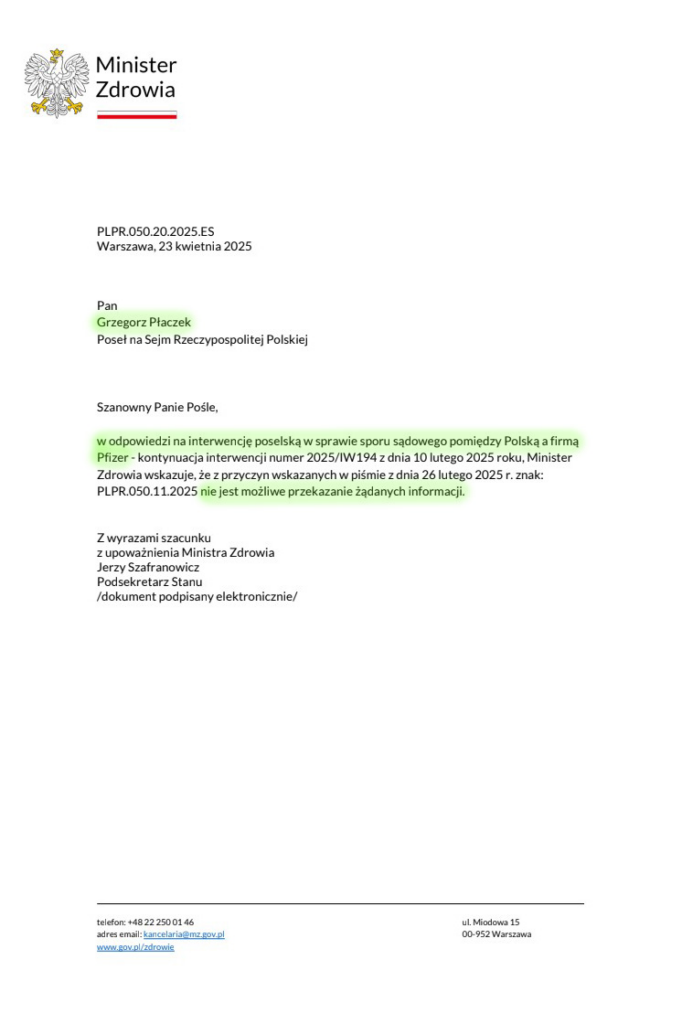 Minister Zdrowia

PLPR.050.20.2025.ES
Warszawa, 23 kwietnia 2025

Pan
Grzegorz Płaczek
Poseł na Sejm Rzeczypospolitej Polskiej

Szanowny Panie Pośle,

w odpowiedzi na interwencję poselską w sprawie sporu sądowego pomiędzy Polską a firmą Pfizer - kontynuacja interwencji numer 2025/IW194 z dnia 10 lutego 2025 roku, Minister Zdrowia wskazuje, że z przyczyn wskazanych w piśmie z dnia 26 lutego 2025 r. znak: PLPR.050.11.2025 nie jest możliwe przekazanie żądanych informacji.

Z wyrazami szacunku
z upoważnienia Ministra Zdrowia
Jerzy Szafranowicz
Podsekretarz Stanu
/dokument podpisany elektronicznie/

telefon: +48 22 250 01 46
adres email: kancelaria@mz.gov.pl
www.gov.pl/zdrowie

ul. Miodowa 15
00-952 Warszawa